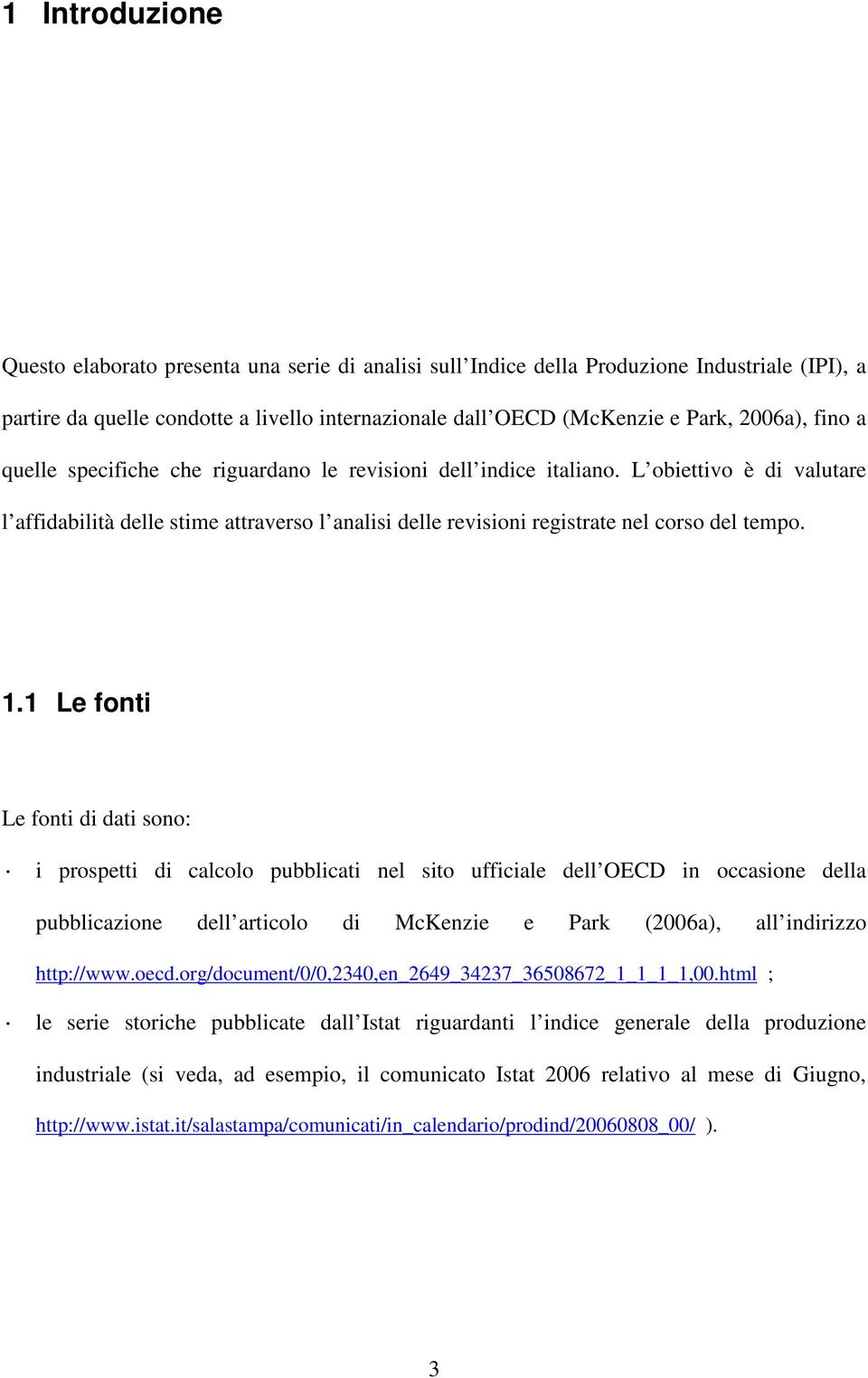 1 Introduzione

Questo elaborato presenta una serie di analisi sull Indice della Produzione Industriale (IPI), a partire da quelle condotte a livello internazionale dall OECD (McKenzie e Park, 2006a), fino a quelle specifiche che riguardano le revisioni dell indice italiano. L obiettivo è di valutare l affidabilità delle stime attraverso l analisi delle revisioni registrate nel corso del tempo.

1.1 Le fonti

Le fonti di dati sono:

· i prospetti di calcolo pubblicati nel sito ufficiale dell OECD in occasione della pubblicazione dell articolo di McKenzie e Park (2006a), all indirizzo http://www.oecd.org/document/0/0,2340,en_2649_34237_36508672_1_1_1_1,00.html ;

· le serie storiche pubblicate dall Istat riguardanti l indice generale della produzione industriale (si veda, ad esempio, il comunicato Istat 2006 relativo al mese di Giugno, http://www.istat.it/salastampa/comunicati/in_calendario/prodind/20060808_00/ ).

3